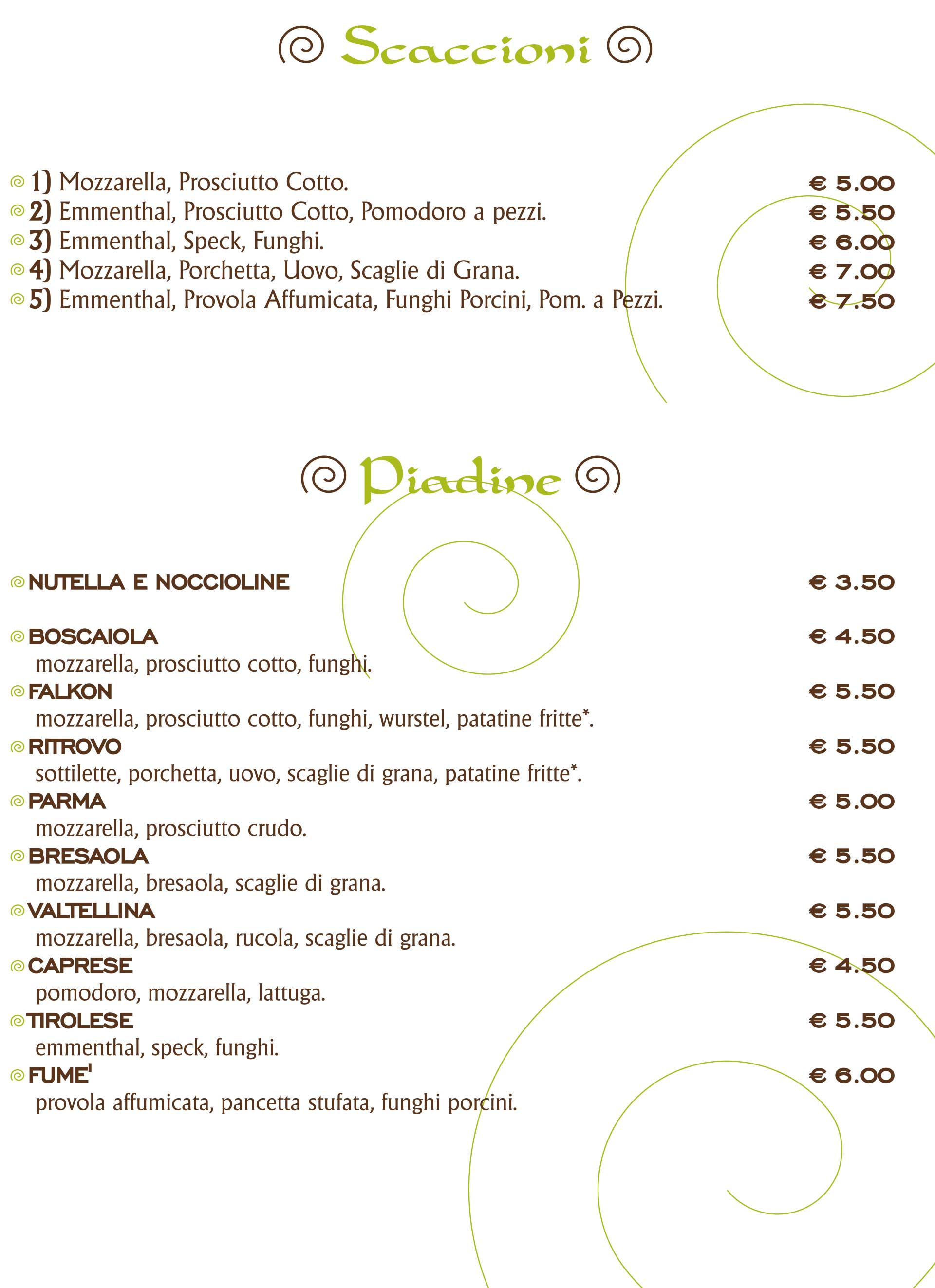 Scaccioni

1) Mozzarella, Prosciutto Cotto. € 5.00
2) Emmenthal, Prosciutto Cotto, Pomodoro a pezzi. € 5.50
3) Emmenthal, Speck, Funghi. € 6.00
4) Mozzarella, Porchetta, Uovo, Scaglie di Grana. € 7.00
5) Emmenthal, Provola Affumicata, Funghi Porcini, Pom. a Pezzi. € 7.50

Piadine

NUTELLA E NOCCIOLINE € 3.50

BOSCAIOLA € 4.50
mozzarella, prosciutto cotto, funghi.
FALKON € 5.50
mozzarella, prosciutto cotto, funghi, wurstel, patatine fritte*.
RITROVO € 5.50
sottilette, porchetta, uovo, scaglie di grana, patatine fritte*.
PARMA € 5.00
mozzarella, prosciutto crudo.
BRESAOLA € 5.50
mozzarella, bresaola, scaglie di grana.
VALTELLINA € 5.50
mozzarella, bresaola, rucola, scaglie di grana.
CAPRESE € 4.50
pomodoro, mozzarella, lattuga.
TIROLESE € 5.50
emmenthal, speck, funghi.
FUME' € 6.00
provola affumicata, pancetta stufata, funghi porcini.